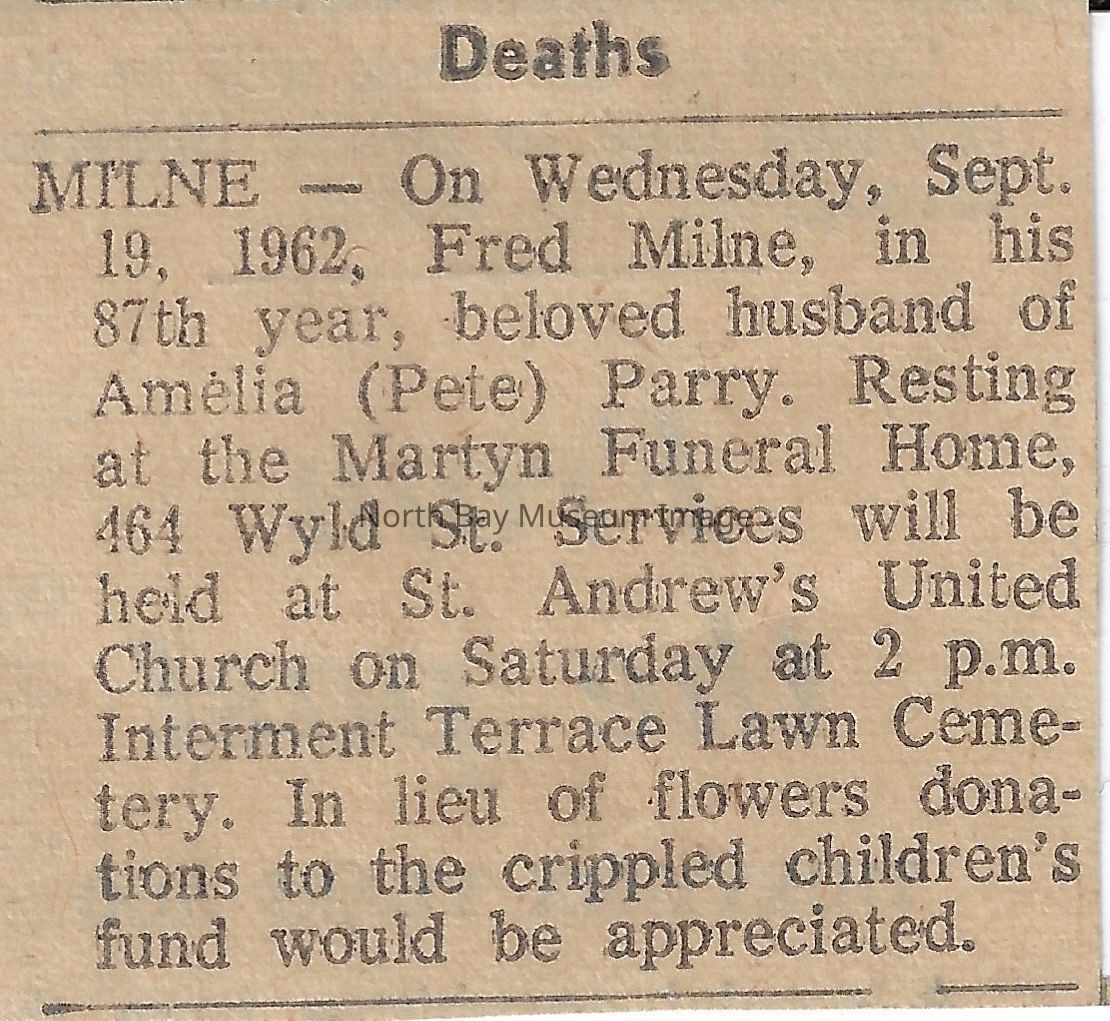 Deaths

MILNE — On Wednesday, Sept. 19, 1962, Fred Milne, in his 87th year, beloved husband of Amelia (Pete) Parry. Resting at the Martyn Funeral Home, 464 Wyld St. Services will be held at St. Andrew's United Church on Saturday at 2 p.m. Interment Terrace Lawn Cemetery. In lieu of flowers donations to the crippled children's fund would be appreciated.

North Bay Museum Image